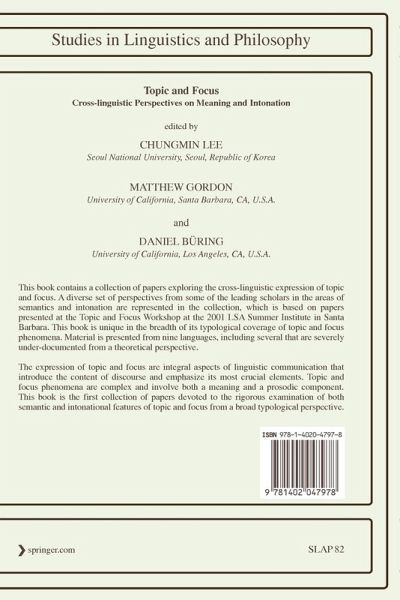 Studies in Linguistics and Philosophy

Topic and Focus
Cross-linguistic Perspectives on Meaning and Intonation

edited by
CHUNGMIN LEE
Seoul National University, Seoul, Republic of Korea

MATTHEW GORDON
University of California, Santa Barbara, CA, U.S.A.

and

DANIEL BÜRING
University of California, Los Angeles, CA, U.S.A.

This book contains a collection of papers exploring the cross-linguistic expression of topic and focus. A diverse set of perspectives from some of the leading scholars in the areas of semantics and intonation are represented in the collection, which is based on papers presented at the Topic and Focus Workshop at the 2001 LSA Summer Institute in Santa Barbara. This book is unique in the breadth of its typological coverage of topic and focus phenomena. Material is presented from nine languages, including several that are severely under-documented from a theoretical perspective.

The expression of topic and focus are integral aspects of linguistic communication that introduce the content of discourse and emphasize its most crucial elements. Topic and focus phenomena are complex and involve both a meaning and a prosodic component. This book is the first collection of papers devoted to the rigorous examination of both semantic and intonational features of topic and focus from a broad typological perspective.

ISBN 978-1-4020-4797-8

9 781402 047978

springer.com

SLAP 82